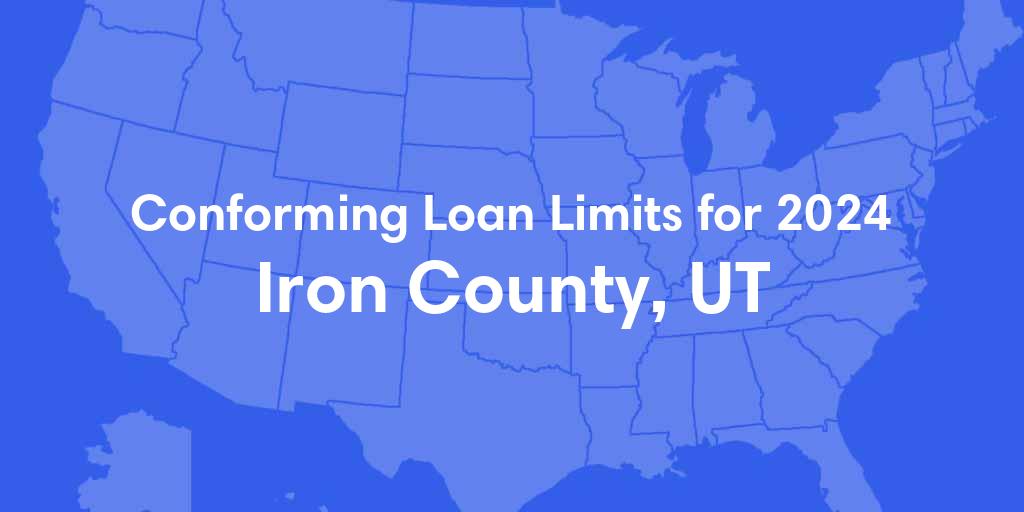 Conforming Loan Limits for 2024
Iron County, UT